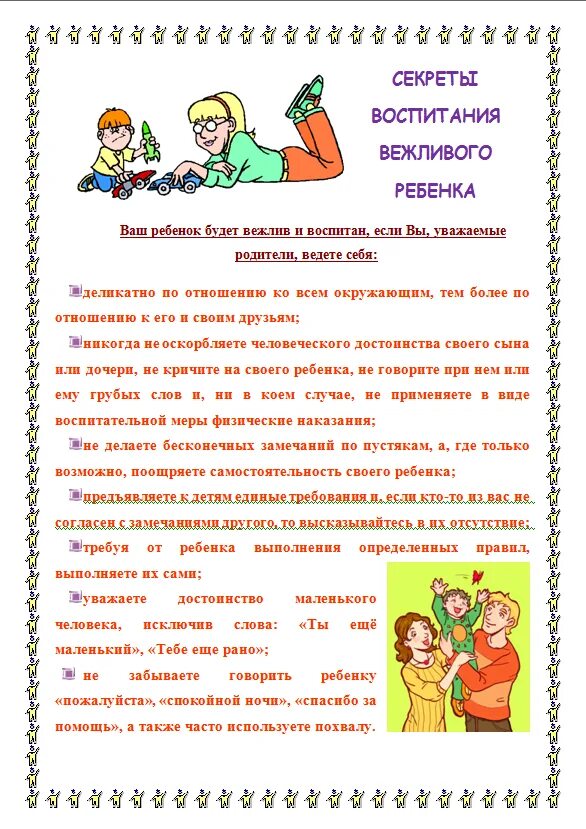 СЕКРЕТЫ
ВОСПИТАНИЯ
ВЕЖЛИВОГО
РЕБЕНКА

Ваш ребенок будет вежлив и воспитан, если Вы, уважаемые родители, ведете себя:

деликатно по отношению ко всем окружающим, тем более по отношению к его и своим друзьям;

никогда не оскорбляете человеческого достоинства своего сына или дочери, не кричите на своего ребенка, не говорите при нем или ему грубых слов и, ни в коем случае, не применяете в виде воспитательной меры физические наказания;

не делаете бесконечных замечаний по пустякам, а, где только возможно, поощряете самостоятельность своего ребенка;

предъявляете к детям единые требования и, если кто-то из вас не согласен с замечаниями другого, то высказывайтесь в их отсутствие;

требуя от ребенка выполнения определенных правил, выполняете их сами;

уважаете достоинство маленького человека, исключив слова: «Ты ещё маленький», «Тебе еще рано»;

не забываете говорить ребенку «пожалуйста», «спокойной ночи», «спасибо за помощь», а также часто используете похвалу.